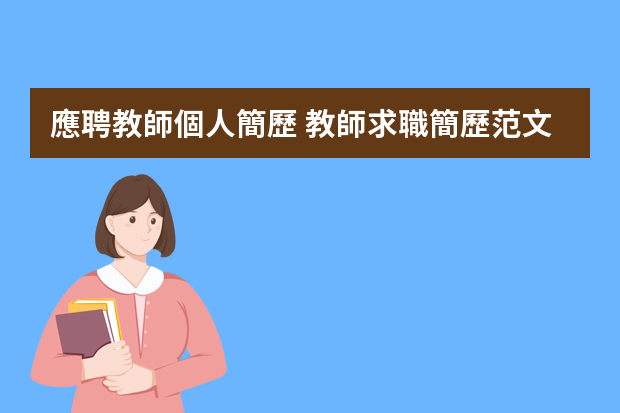 應聘教師個人簡歷 教師求職簡歷范文